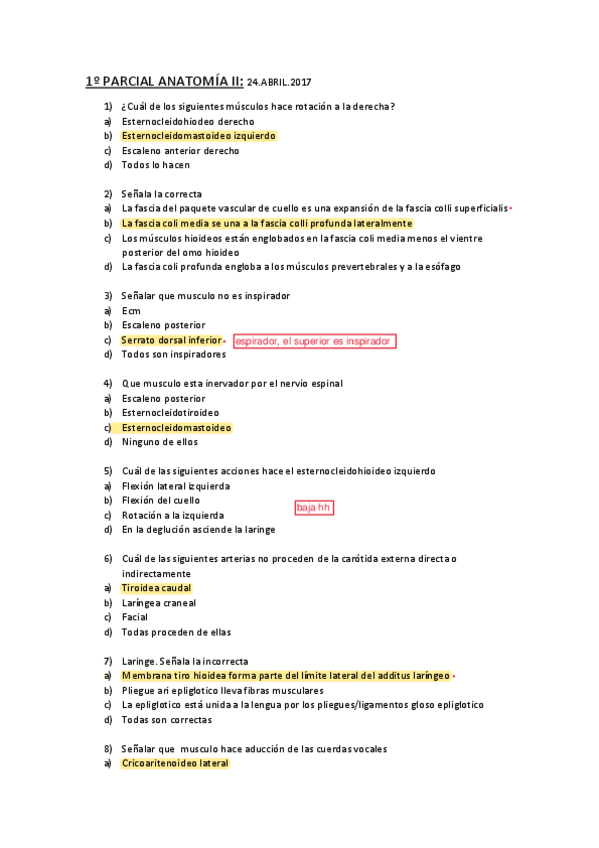 1º PARCIAL ANATOMÍA II: 24.ABRIL.2017

1) ¿Cuál de los siguientes músculos hace rotación a la derecha?
a) Esternocleidohiodeo derecho
b) Esternocleidomastoideo izquierdo
c) Escaleno anterior derecho
d) Todos lo hacen

2) Señala la correcta
a) La fascia del paquete vascular de cuello es una expansión de la fascia colli superficialis
b) La fascia coli media se una a la fascia colli profunda lateralmente
c) Los músculos hioideos están englobados en la fascia coli media menos el vientre posterior del omo hioideo
d) La fascia coli profunda engloba a los músculos prevertebrales y a la esófago

3) Señalar que musculo no es inspirador
a) Ecm
b) Escaleno posterior
c) Serrato dorsal inferior espirador, el superior es inspirador
d) Todos son inspiradores

4) Que musculo esta inervador por el nervio espinal
a) Escaleno posterior
b) Esternocleidotiroideo
c) Esternocleidomastoideo
d) Ninguno de ellos

5) Cuál de las siguientes acciones hace el esternocleidohioideo izquierdo
a) Flexión lateral izquierda
b) Flexión del cuello
c) Rotación a la izquierda
d) En la deglución asciende la laringe
baja hh

6) Cuál de las siguientes arterias no proceden de la carótida externa directa o indirectamente
a) Tiroidea caudal
b) Laríngea craneal
c) Facial
d) Todas proceden de ellas

7) Laringe. Señala la incorrecta
a) Membrana tiro hioidea forma parte del límite lateral del additus laríngeo
b) Pliegue ari epiglotico lleva fibras musculares
c) La epiglotico está unida a la lengua por los pliegues/ligamentos gloso epiglotico
d) Todas son correctas

8) Señalar que musculo hace aducción de las cuerdas vocales
a) Cricoaritenoideo lateral